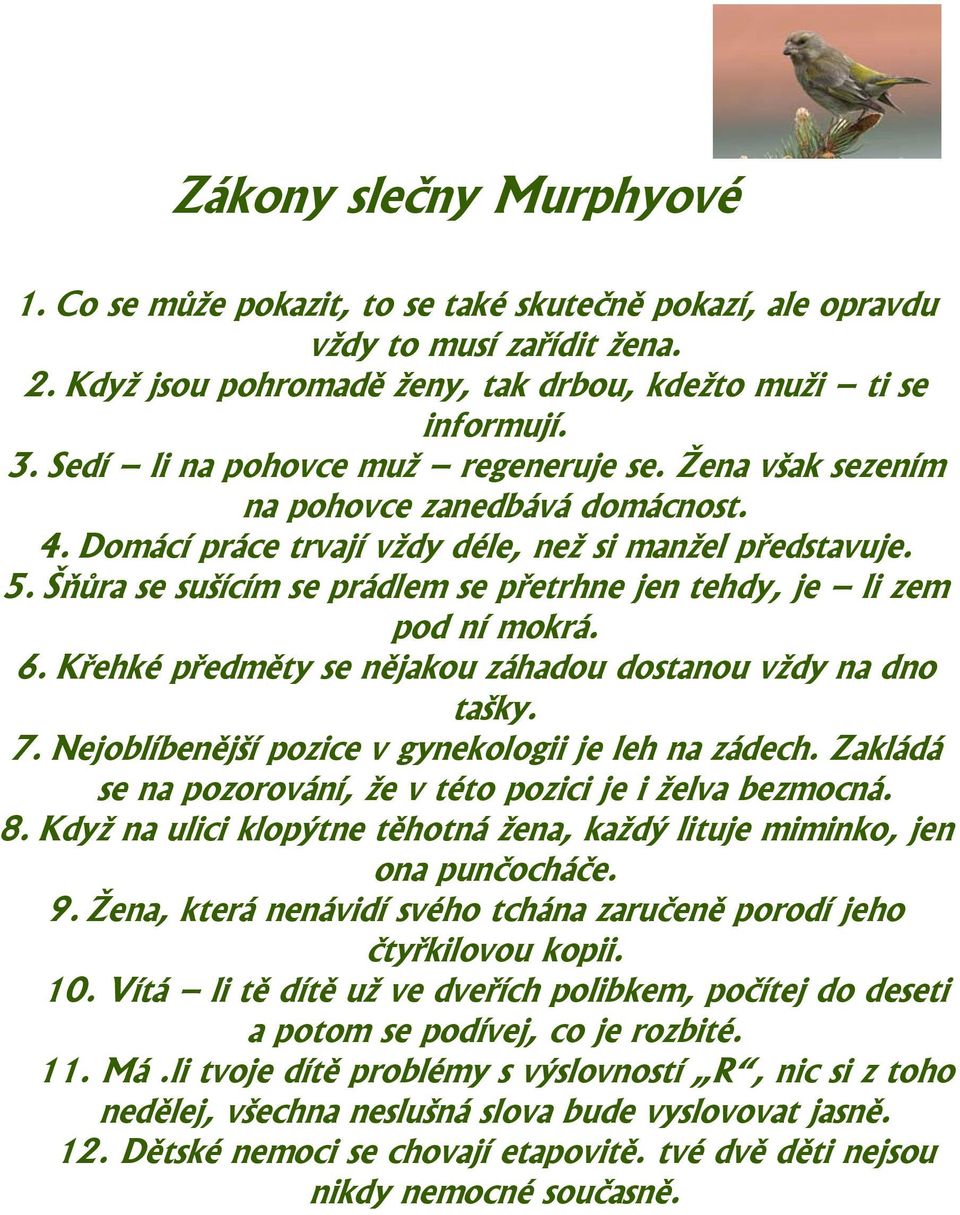 Zákony slečny Murphyové

1. Co se může pokazit, to se také skutečně pokazí, ale opravdu vždy to musí zařídit žena.
2. Když jsou pohromadě ženy, tak drbou, kdežto muži – ti se informují.
3. Sedí – li na pohovce muž – regeneruje se. Žena však sezením na pohovce zanedbává domácnost.
4. Domácí práce trvají vždy déle, než si manžel představuje.
5. Šňůra se sušícím se prádlem se přetrhne jen tehdy, je – li zem pod ní mokrá.
6. Křehké předměty se nějakou záhadou dostanou vždy na dno tašky.
7. Nejoblíbenější pozice v gynekologii je leh na zádech. Zakládá se na pozorování, že v této pozici je i želva bezmocná.
8. Když na ulici klopýtne těhotná žena, každý lituje miminko, jen ona punčocháče.
9. Žena, která nenávidí svého tchána zaručeně porodí jeho čtyřkilovou kopii.
10. Vítá – li tě dítě už ve dveřích polibkem, počítej do deseti a potom se podívej, co je rozbité.
11. Má .li tvoje dítě problémy s výslovností „R“, nic si z toho nedělej, všechna neslušná slova bude vyslovovat jasně.
12. Dětské nemoci se chovají etapovitě. tvé dvě děti nejsou nikdy nemocné současně.